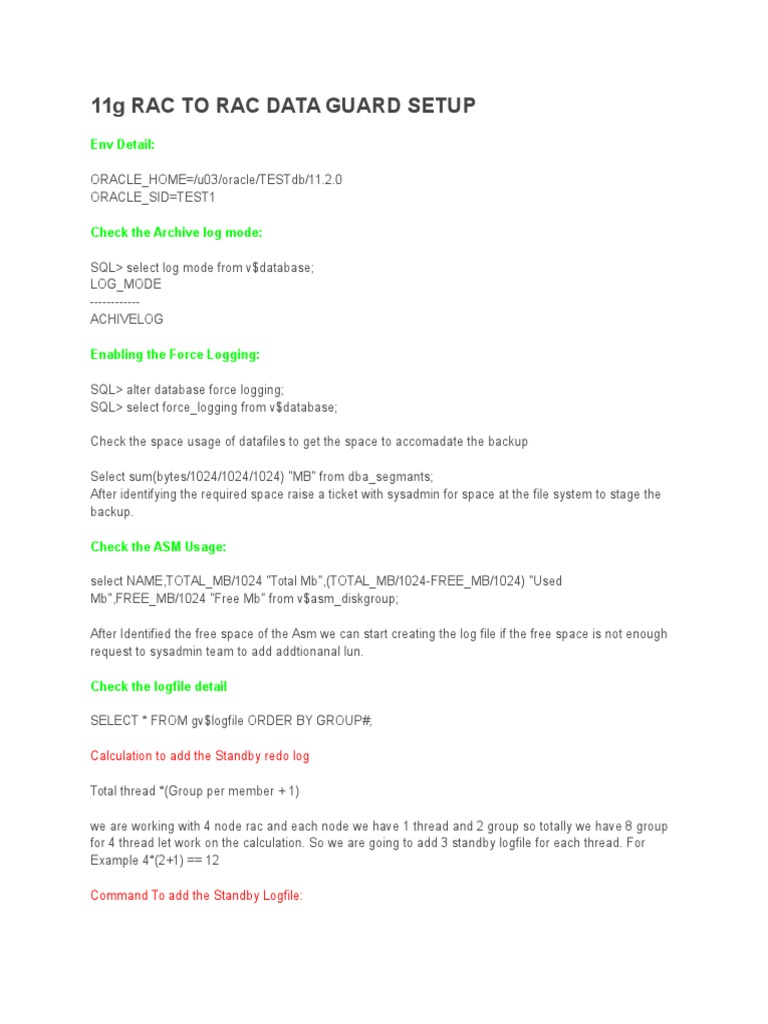 11g RAC TO RAC DATA GUARD SETUP

Env Detail:

ORACLE_HOME=/u03/oracle/TESTdb/11.2.0
ORACLE_SID=TEST1

Check the Archive log mode:

SQL> select log mode from v$database;
LOG_MODE
------------
ACHIVELOG

Enabling the Force Logging:

SQL> alter database force logging;
SQL> select force_logging from v$database;

Check the space usage of datafiles to get the space to accomadate the backup

Select sum(bytes/1024/1024/1024) "MB" from dba_segmants;
After identifying the required space raise a ticket with sysadmin for space at the file system to stage the backup.

Check the ASM Usage:

select NAME,TOTAL_MB/1024 "Total Mb",(TOTAL_MB/1024-FREE_MB/1024) "Used Mb",FREE_MB/1024 "Free Mb" from v$asm_diskgroup;

After Identified the free space of the Asm we can start creating the log file if the free space is not enough request to sysadmin team to add addtionanal lun.

Check the logfile detail

SELECT * FROM gv$logfile ORDER BY GROUP#;

Calculation to add the Standby redo log

Total thread *(Group per member + 1)

we are working with 4 node rac and each node we have 1 thread and 2 group so totally we have 8 group for 4 thread let work on the calculation. So we are going to add 3 standby logfile for each thread. For Example 4*(2+1) == 12

Command To add the Standby Logfile: